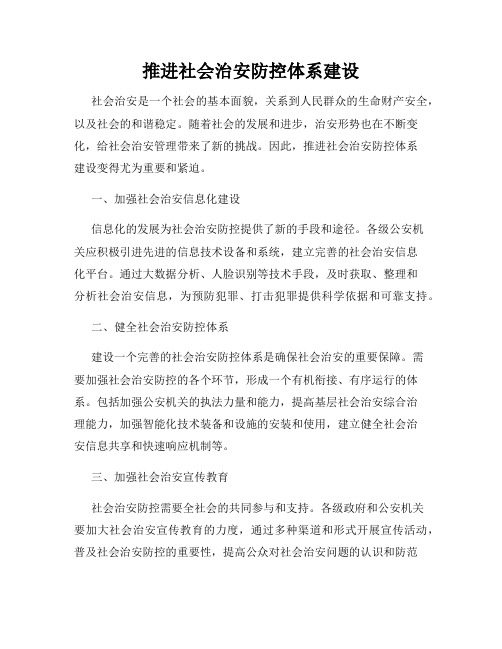 推进社会治安防控体系建设

社会治安是一个社会的基本面貌，关系到人民群众的生命财产安全，以及社会的和谐稳定。随着社会的发展和进步，治安形势也在不断变化，给社会治安管理带来了新的挑战。因此，推进社会治安防控体系建设变得尤为重要和紧迫。

一、加强社会治安信息化建设

信息化的发展为社会治安防控提供了新的手段和途径。各级公安机关应积极引进先进的信息技术设备和系统，建立完善的社会治安信息化平台。通过大数据分析、人脸识别等技术手段，及时获取、整理和分析社会治安信息，为预防犯罪、打击犯罪提供科学依据和可靠支持。

二、健全社会治安防控体系

建设一个完善的社会治安防控体系是确保社会治安的重要保障。需要加强社会治安防控的各个环节，形成一个有机衔接、有序运行的体系。包括加强公安机关的执法力量和能力，提高基层社会治安综合治理能力，加强智能化技术装备和设施的安装和使用，建立健全社会治安信息共享和快速响应机制等。

三、加强社会治安宣传教育

社会治安防控需要全社会的共同参与和支持。各级政府和公安机关要加大社会治安宣传教育的力度，通过多种渠道和形式开展宣传活动，普及社会治安防控的重要性，提高公众对社会治安问题的认识和防范